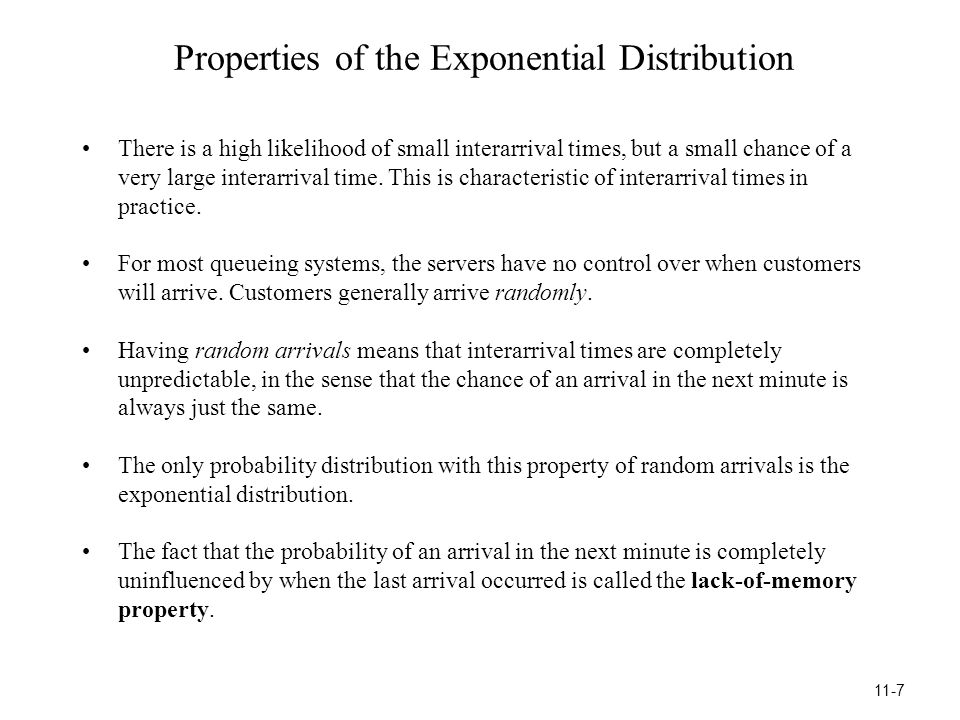 Properties of the Exponential Distribution

• There is a high likelihood of small interarrival times, but a small chance of a very large interarrival time. This is characteristic of interarrival times in practice.

• For most queueing systems, the servers have no control over when customers will arrive. Customers generally arrive randomly.

• Having random arrivals means that interarrival times are completely unpredictable, in the sense that the chance of an arrival in the next minute is always just the same.

• The only probability distribution with this property of random arrivals is the exponential distribution.

• The fact that the probability of an arrival in the next minute is completely uninfluenced by when the last arrival occurred is called the lack-of-memory property.

11-7